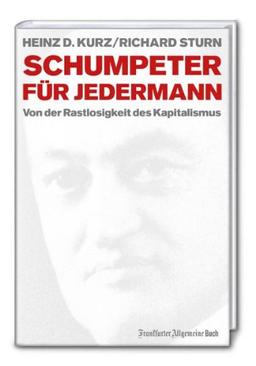 HEINZ D. KURZ/RICHARD STURN

SCHUMPETER FÜR JEDERMANN

Von der Rastlosigkeit des Kapitalismus

Frankfurter Allgemeine Buch